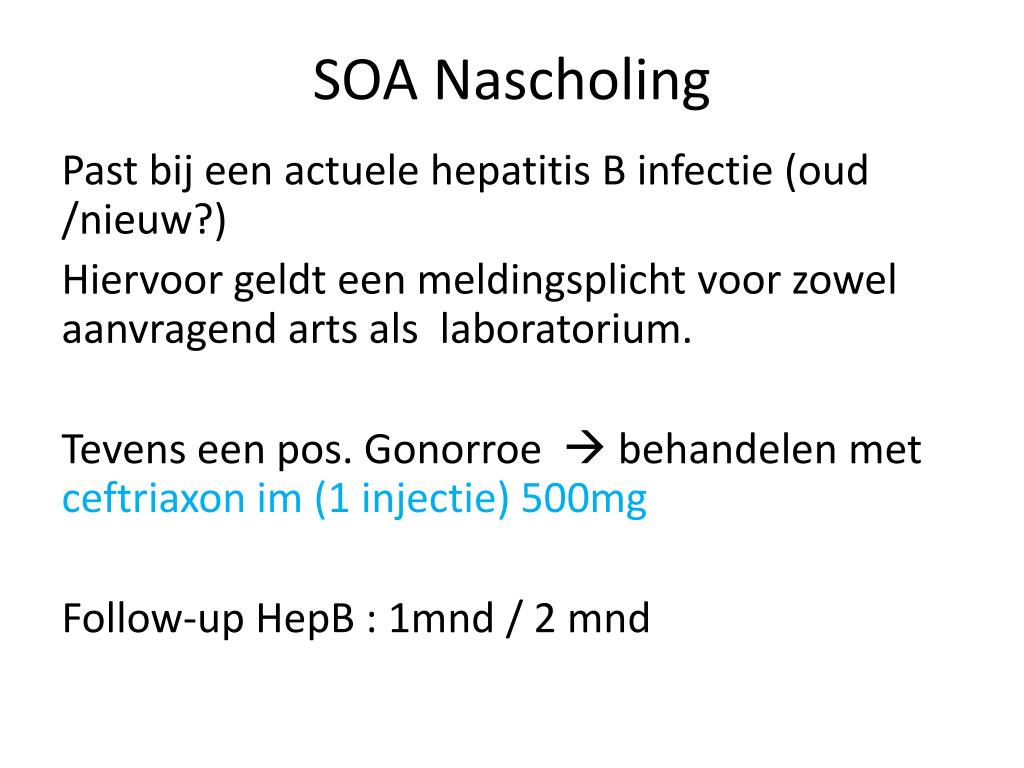 SOA Nascholing

Past bij een actuele hepatitis B infectie (oud /nieuw?)

Hiervoor geldt een meldingsplicht voor zowel aanvragend arts als laboratorium.

Tevens een pos. Gonorroe → behandelen met ceftriaxon im (1 injectie) 500mg

Follow-up HepB : 1mnd / 2 mnd